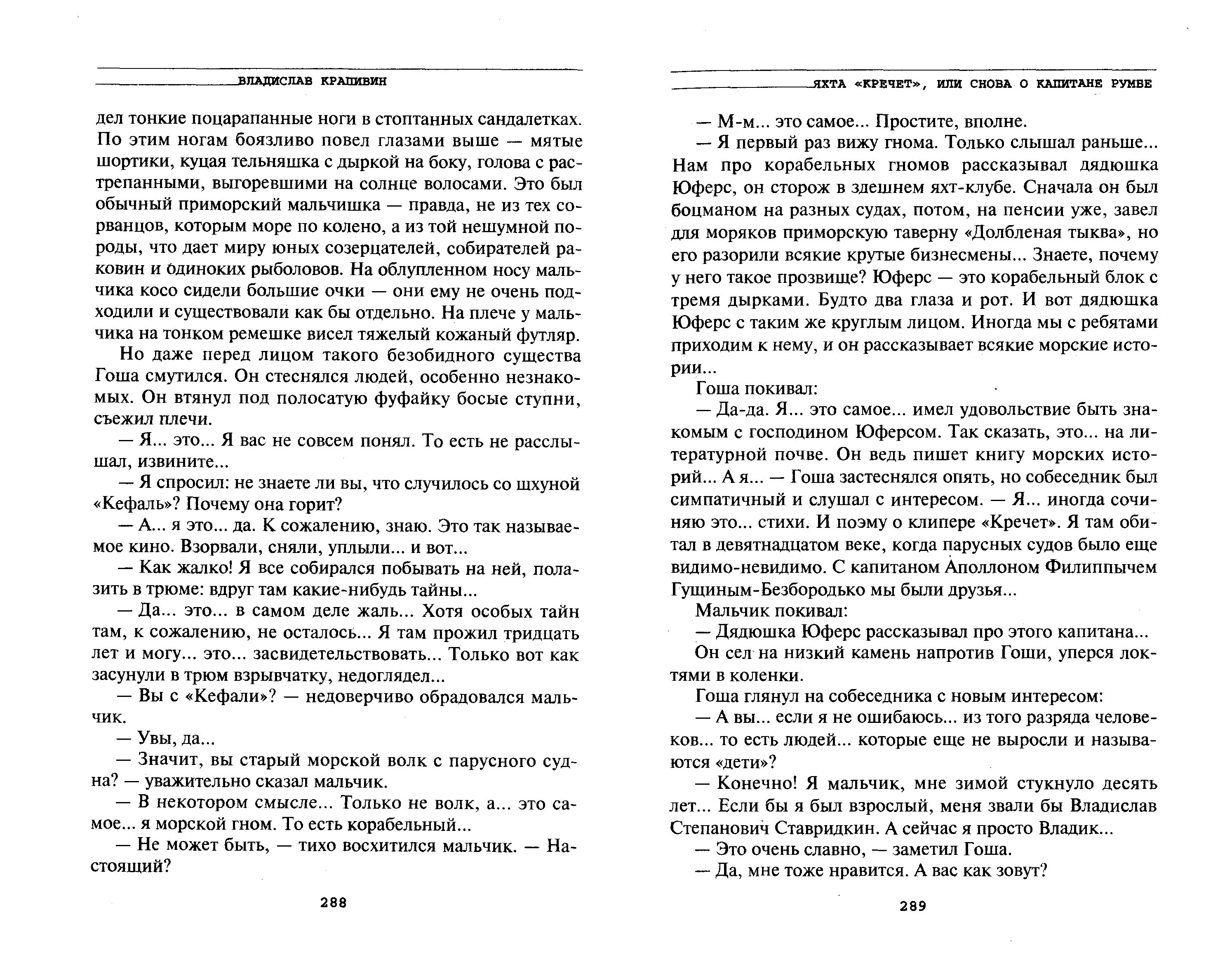 ВЛАДИСЛАВ КРАПИВИН

дел тонкие поцарапанные ноги в стоптанных сандалетках. По этим ногам боязливо повел глазами выше — мятые шортики, куцая тельняшка с дыркой на боку, голова с растрепанными, выгоревшими на солнце волосами. Это был обычный приморский мальчишка — правда, не из тех сорванцов, которым море по колено, а из той нешумной породы, что дает миру юных созерцателей, собирателей раковин и одиноких рыболовов. На облупленном носу мальчика косо сидели большие очки — они ему не очень подходили и существовали как бы отдельно. На плече у мальчика на тонком ремешке висел тяжелый кожаный футляр.

Но даже перед лицом такого безобидного существа Гоша смутился. Он стеснялся людей, особенно незнакомых. Он втянул под полосатую фуфайку босые ступни, съежил плечи.

— Я... это... Я вас не совсем понял. То есть не расслышал, извините...

— Я спросил: не знаете ли вы, что случилось со шхуной «Кефаль»? Почему она горит?

— А... я это... да. К сожалению, знаю. Это так называемое кино. Взорвали, сняли, уплыли... и вот...

— Как жалко! Я все собирался побывать на ней, полазить в трюме: вдруг там какие-нибудь тайны...

— Да... это... в самом деле жаль... Хотя особых тайн там, к сожалению, не осталось... Я там прожил тридцать лет и могу... это... засвидетельствовать... Только вот как засунули в трюм взрывчатку, недоглядел...

— Вы с «Кефали»? — недоверчиво обрадовался мальчик.

— Увы, да...

— Значит, вы старый морской волк с парусного судна? — уважительно сказал мальчик.

— В некотором смысле... Только не волк, а... это самое... я морской гном. То есть корабельный...

— Не может быть, — тихо восхитился мальчик. — Настоящий?

288

ЯХТА «КРЕЧЕТ», ИЛИ СНОВА О КАПИТАНЕ РУМБЕ

— М-м... это самое... Простите, вполне.

— Я первый раз вижу гнома. Только слышал раньше... Нам про корабельных гномов рассказывал дядюшка Юферс, он сторож в здешнем яхт-клубе. Сначала он был боцманом на разных судах, потом, на пенсии уже, завел для моряков приморскую таверну «Долбленая тыква», но его разорили всякие крутые бизнесмены... Знаете, почему у него такое прозвище? Юферс — это корабельный блок с тремя дырками. Будто два глаза и рот. И вот дядюшка Юферс с таким же круглым лицом. Иногда мы с ребятами приходим к нему, и он рассказывает всякие морские истории...

Гоша покивал:

— Да-да. Я... это самое... имел удовольствие быть знакомым с господином Юферсом. Так сказать, это... на литературной почве. Он ведь пишет книгу морских историй... А я... — Гоша застеснялся опять, но собеседник был симпатичный и слушал с интересом. — Я... иногда сочиняю это... стихи. И поэму о клипере «Кречет». Я там обитал в девятнадцатом веке, когда парусных судов было еще видимо-невидимо. С капитаном Аполлоном Филиппычем Гущиным-Безбородько мы были друзья...

Мальчик покивал:

— Дядюшка Юферс рассказывал про этого капитана...

Он сел на низкий камень напротив Гоши, уперся локтями в коленки.

Гоша глянул на собеседника с новым интересом:

— А вы... если я не ошибаюсь... из того разряда человеков... то есть людей... которые еще не выросли и называются «дети»?

— Конечно! Я мальчик, мне зимой стукнуло десять лет... Если бы я был взрослый, меня звали бы Владислав Степанович Ставридкин. А сейчас я просто Владик...

— Это очень славно, — заметил Гоша.

— Да, мне тоже нравится. А вас как зовут?

289